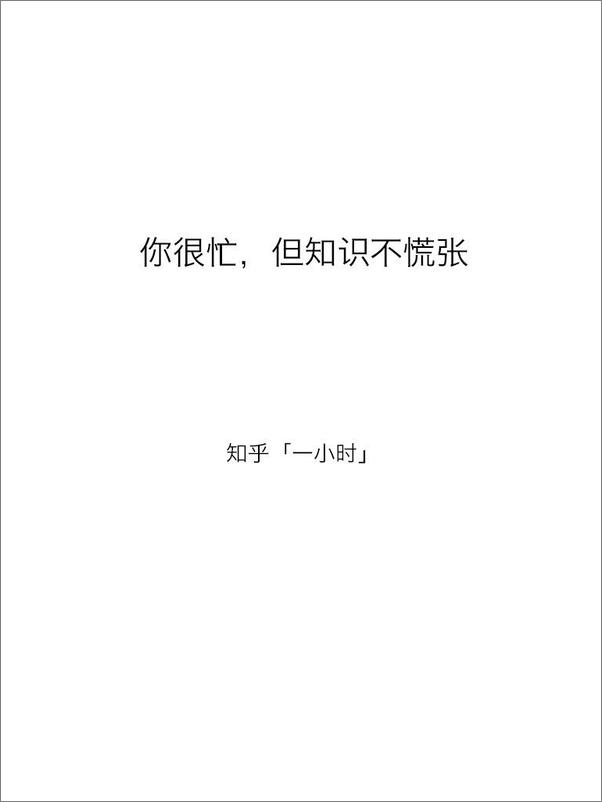 你很忙，但知识不慌张

知乎「一小时」